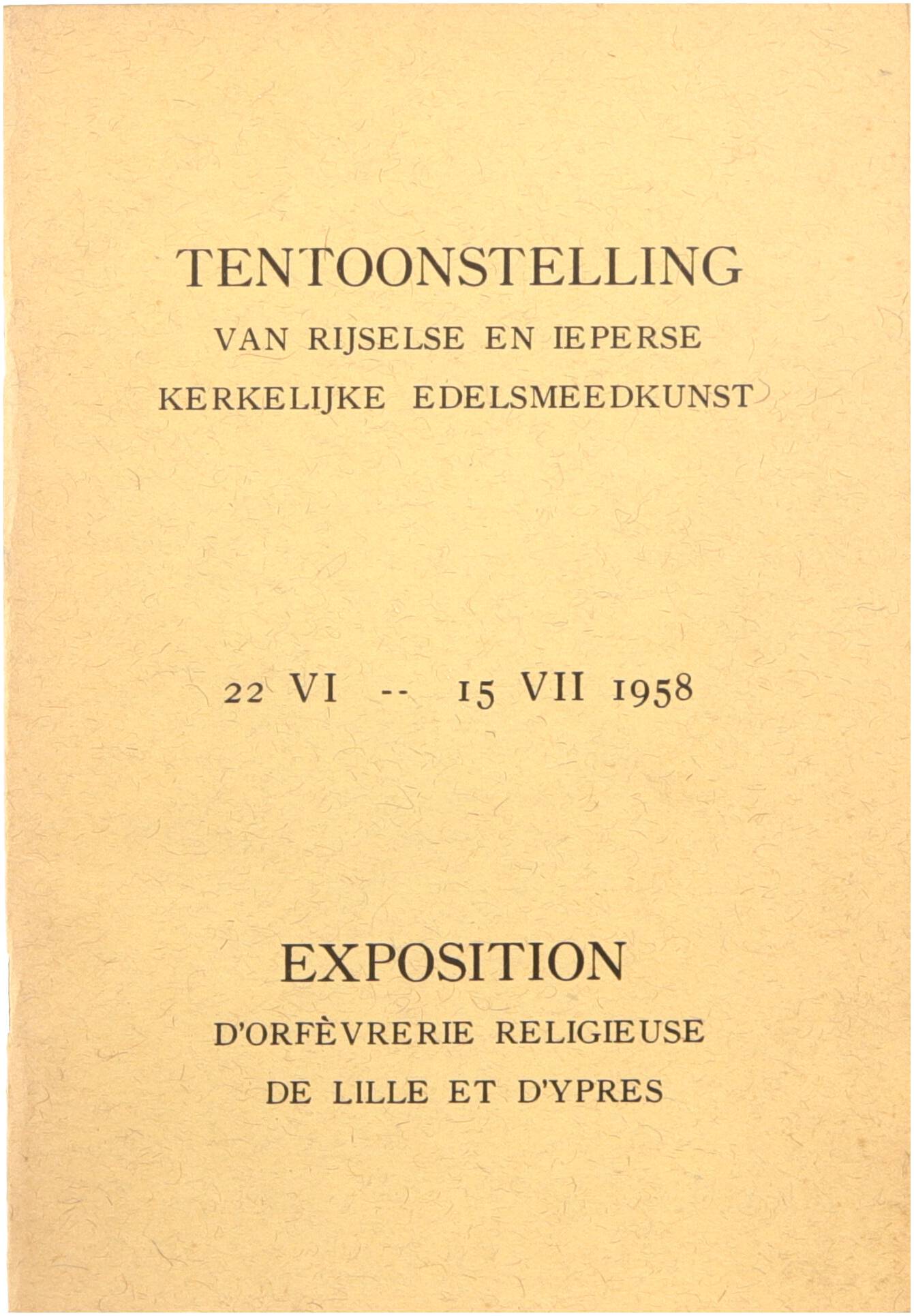 TENTOONSTELLING
VAN RIJSELSE EN IEPERSE
KERKELIJKE EDELSMEEDKUNST

22 VI -- 15 VII 1958

EXPOSITION
D'ORFÈVRERIE RELIGIEUSE
DE LILLE ET D'YPRES